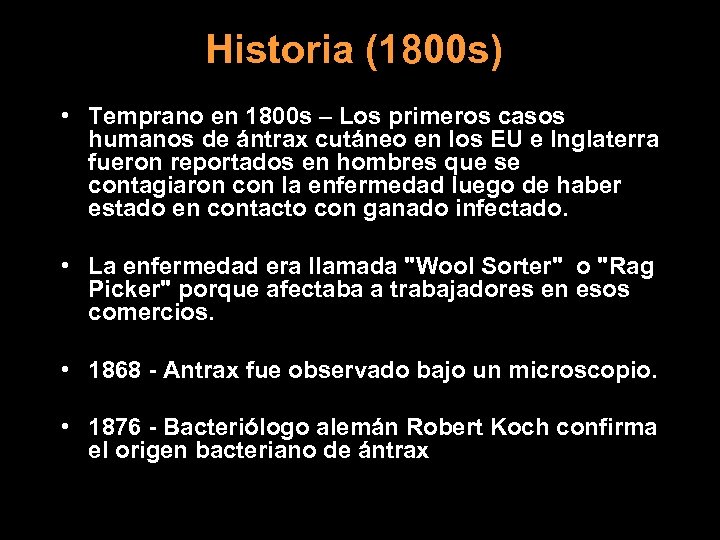 Historia (1800s)

• Temprano en 1800s – Los primeros casos humanos de ántrax cutáneo en los EU e Inglaterra fueron reportados en hombres que se contagiaron con la enfermedad luego de haber estado en contacto con ganado infectado.

• La enfermedad era llamada "Wool Sorter" o "Rag Picker" porque afectaba a trabajadores en esos comercios.

• 1868 - Antrax fue observado bajo un microscopio.

• 1876 - Bacteriólogo alemán Robert Koch confirma el origen bacteriano de ántrax